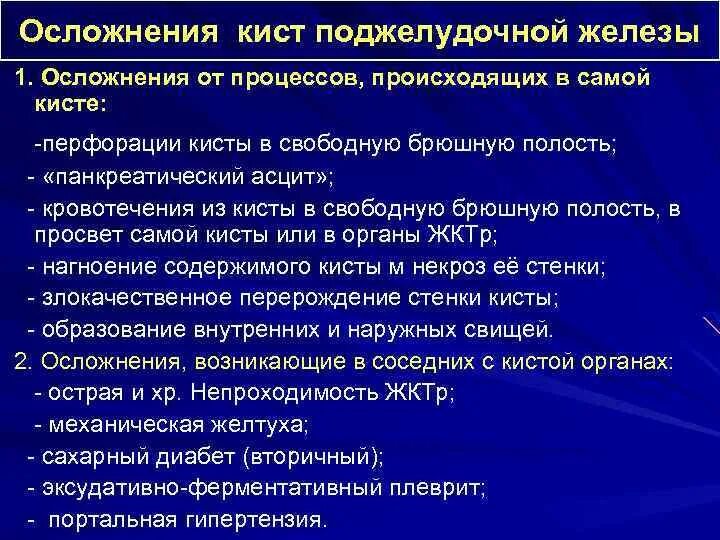 Осложнения кист поджелудочной железы

1. Осложнения от процессов, происходящих в самой кисте:

-перфорации кисты в свободную брюшную полость;
- «панкреатический асцит»;
- кровотечения из кисты в свободную брюшную полость, в просвет самой кисты или в органы ЖКТр;
- нагноение содержимого кисты м некроз её стенки;
- злокачественное перерождение стенки кисты;
- образование внутренних и наружных свищей.

2. Осложнения, возникающие в соседних с кистой органах:
- острая и хр. Непроходимость ЖКТр;
- механическая желтуха;
- сахарный диабет (вторичный);
- эксудативно-ферментативный плеврит;
- портальная гипертензия.